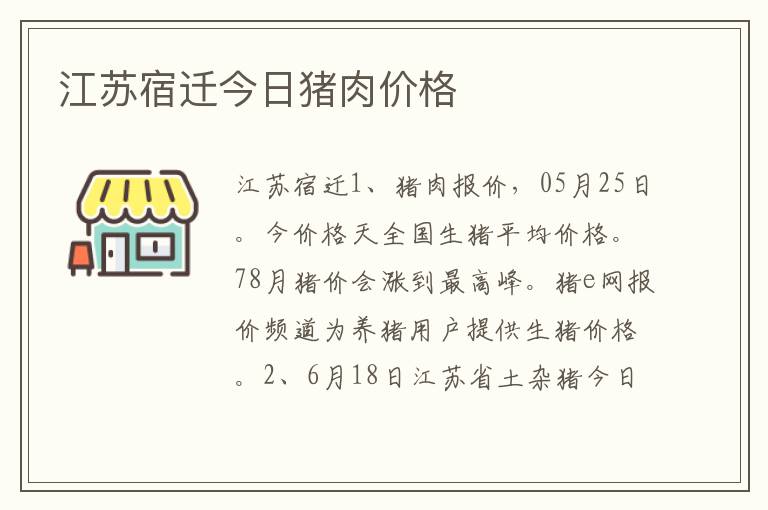 江苏宿迁今日猪肉价格

江苏宿迁1、猪肉报价，05月25日。今价格天全国生猪平均价格。78月猪价会涨到最高峰。猪e网报价频道为养猪用户提供生猪价格。2、6月18日江苏省土杂猪今日